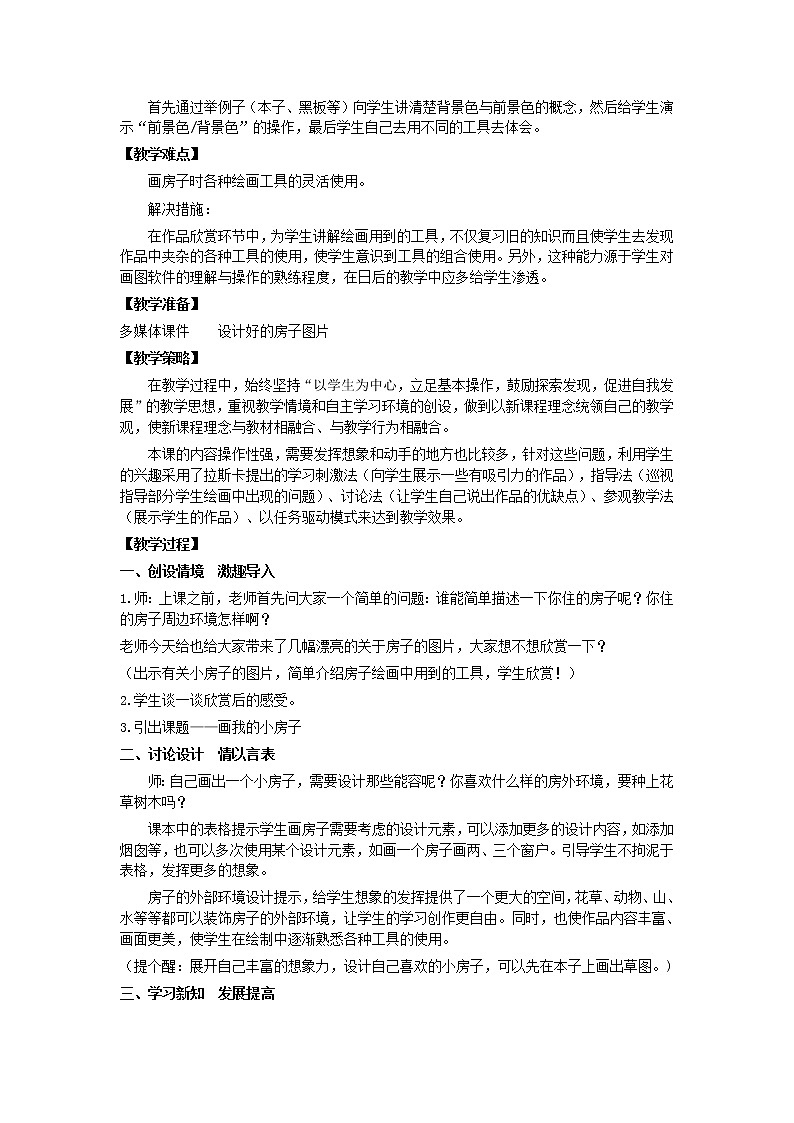 首先通过举例子（本子、黑板等）向学生讲清楚背景色与前景色的概念，然后给学生演示“前景色/背景色”的操作，最后学生自己去用不同的工具去体会。

【教学难点】

画房子时各种绘画工具的灵活使用。

解决措施：

在作品欣赏环节中，为学生讲解绘画用到的工具，不仅复习旧的知识而且使学生去发现作品中夹杂的各种工具的使用，使学生意识到工具的组合使用。另外，这种能力源于学生对画图软件的理解与操作的熟练程度，在日后的教学中应多给学生渗透。

【教学准备】

多媒体课件　　设计好的房子图片

【教学策略】

在教学过程中，始终坚持“以学生为中心，立足基本操作，鼓励探索发现，促进自我发展”的教学思想，重视教学情境和自主学习环境的创设，做到以新课程理念统领自己的教学观，使新课程理念与教材相融合、与教学行为相融合。

本课的内容操作性强，需要发挥想象和动手的地方也比较多，针对这些问题，利用学生的兴趣采用了拉斯卡提出的学习刺激法（向学生展示一些有吸引力的作品），指导法（巡视指导部分学生绘画中出现的问题）、讨论法（让学生自己说出作品的优缺点）、参观教学法（展示学生的作品）、以任务驱动模式来达到教学效果。

【教学过程】

一、创设情境　激趣导入

1.师：上课之前，老师首先问大家一个简单的问题：谁能简单描述一下你住的房子呢？你住的房子周边环境怎样啊？

老师今天给也给大家带来了几幅漂亮的关于房子的图片，大家想不想欣赏一下？

（出示有关小房子的图片，简单介绍房子绘画中用到的工具，学生欣赏！）

2.学生谈一谈欣赏后的感受。

3.引出课题——画我的小房子

二、讨论设计　情以言表

师：自己画出一个小房子，需要设计那些能容呢？你喜欢什么样的房外环境，要种上花草树木吗？

课本中的表格提示学生画房子需要考虑的设计元素，可以添加更多的设计内容，如添加烟囱等，也可以多次使用某个设计元素，如画一个房子画两、三个窗户。引导学生不拘泥于表格，发挥更多的想象。

房子的外部环境设计提示，给学生想象的发挥提供了一个更大的空间，花草、动物、山、水等等都可以装饰房子的外部环境，让学生的学习创作更自由。同时，也使作品内容丰富、画面更美，使学生在绘制中逐渐熟悉各种工具的使用。

（提个醒：展开自己丰富的想象力，设计自己喜欢的小房子，可以先在本子上画出草图。）

三、学习新知　发展提高